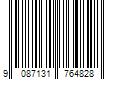 9 087131 764828